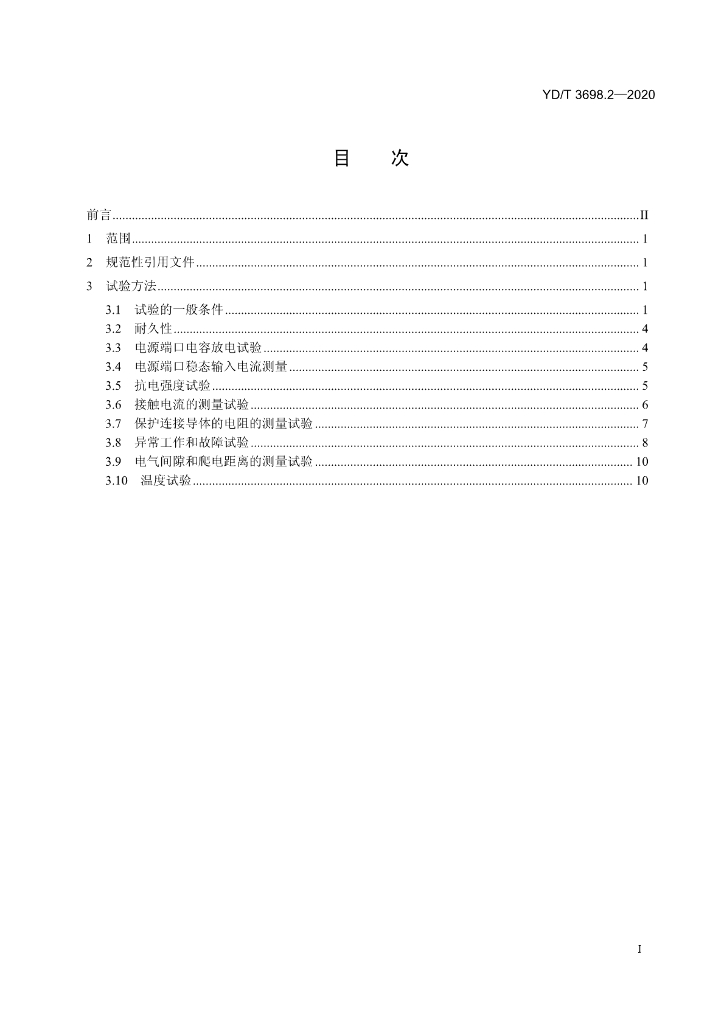 YD/T 3698.2—2020

目 次

前言 II

1 范围 1

2 规范性引用文件 1

3 试验方法 1

3.1 试验的一般条件 1

3.2 耐久性 4

3.3 电源端口电容放电试验 4

3.4 电源端口稳态输入电流测量 5

3.5 抗电强度试验 5

3.6 接触电流的测量试验 6

3.7 保护连接导体的电阻的测量试验 7

3.8 异常工作和故障试验 8

3.9 电气间隙和爬电距离的测量试验 10

3.10 温度试验 10

I